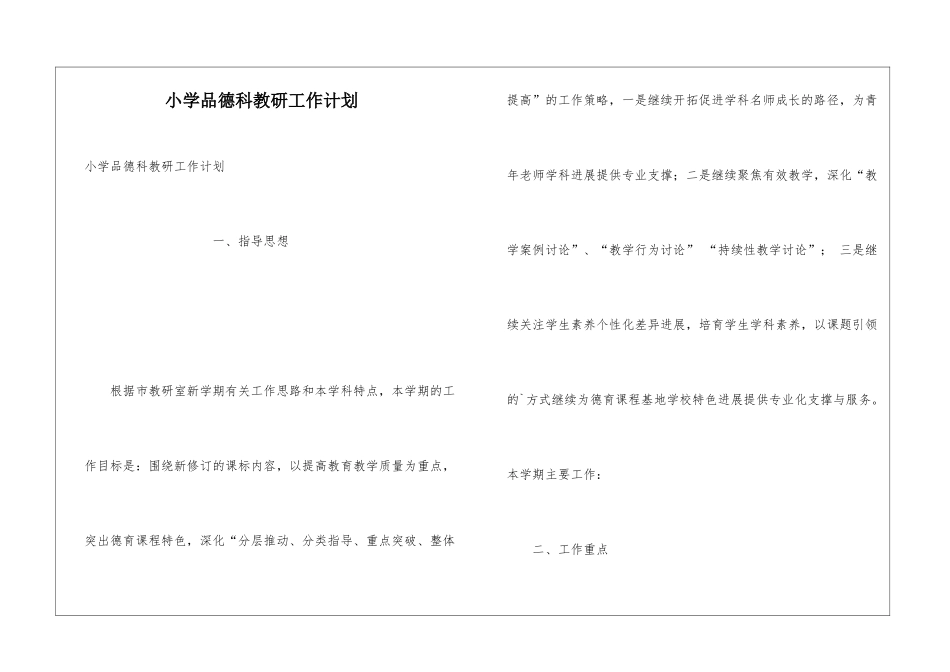 小学品德科教研工作计划

小学品德科教研工作计划

一、指导思想

根据市教研室新学期有关工作思路和本学科特点，本学期的工作目标是：围绕新修订的课标内容，以提高教育教学质量为重点，突出德育课程特色，深化“分层推动、分类指导、重点突破、整体提高”的工作策略，一是继续开拓促进学科名师成长的路径，为青年老师学科进展提供专业支撑；二是继续聚焦有效教学，深化“教学案例讨论”、“教学行为讨论”“持续性教学讨论”；三是继续关注学生素养个性化差异进展，培育学生学科素养，以课题引领的`方式继续为德育课程基地学校特色进展提供专业化支撑与服务。

本学期主要工作：

二、工作重点